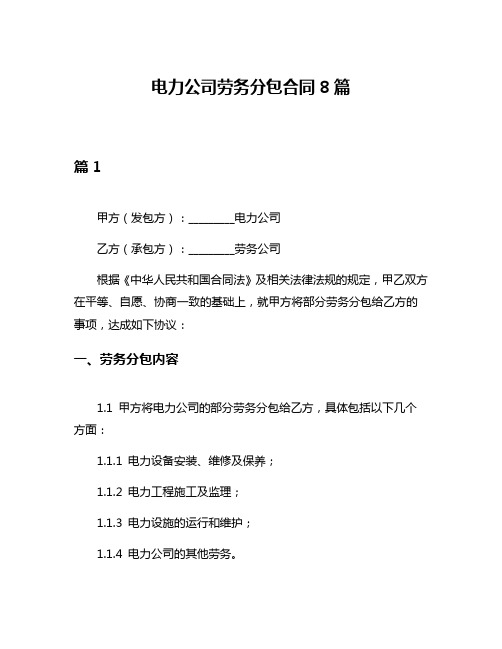 电力公司劳务分包合同 8 篇

篇 1

甲方（发包方）：________电力公司

乙方（承包方）：________劳务公司

根据《中华人民共和国合同法》及相关法律法规的规定，甲乙双方在平等、自愿、协商一致的基础上，就甲方将部分劳务分包给乙方的事项，达成如下协议：

一、劳务分包内容

1.1 甲方将电力公司的部分劳务分包给乙方，具体包括以下几个方面：

1.1.1 电力设备安装、维修及保养；

1.1.2 电力工程施工及监理；

1.1.3 电力设施的运行和维护；

1.1.4 电力公司的其他劳务。